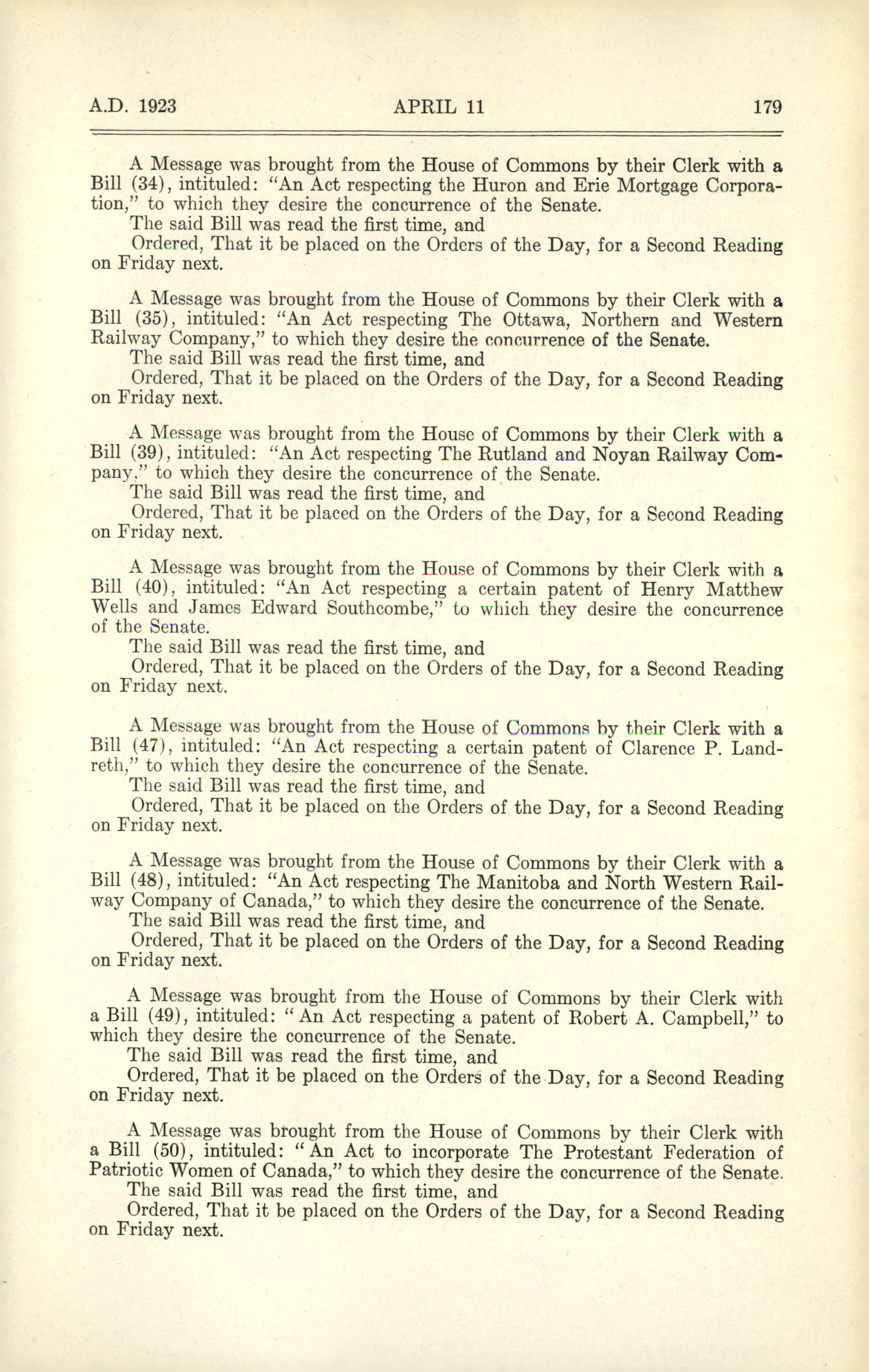 A.D. 1923 APRIL 11 179

A Message was brought from the House of Commons by their Clerk with a Bill (34), intituled: "An Act respecting the Huron and Erie Mortgage Corporation," to which they desire the concurrence of the Senate.
The said Bill was read the first time, and
Ordered, That it be placed on the Orders of the Day, for a Second Reading on Friday next.

A Message was brought from the House of Commons by their Clerk with a Bill (35), intituled: "An Act respecting The Ottawa, Northern and Western Railway Company," to which they desire the concurrence of the Senate.
The said Bill was read the first time, and
Ordered, That it be placed on the Orders of the Day, for a Second Reading on Friday next.

A Message was brought from the House of Commons by their Clerk with a Bill (39), intituled: "An Act respecting The Rutland and Noyan Railway Company," to which they desire the concurrence of the Senate.
The said Bill was read the first time, and
Ordered, That it be placed on the Orders of the Day, for a Second Reading on Friday next.

A Message was brought from the House of Commons by their Clerk with a Bill (40), intituled: "An Act respecting a certain patent of Henry Matthew Wells and James Edward Southcombe," to which they desire the concurrence of the Senate.
The said Bill was read the first time, and
Ordered, That it be placed on the Orders of the Day, for a Second Reading on Friday next.

A Message was brought from the House of Commons by their Clerk with a Bill (47), intituled: "An Act respecting a certain patent of Clarence P. Landreth," to which they desire the concurrence of the Senate.
The said Bill was read the first time, and
Ordered, That it be placed on the Orders of the Day, for a Second Reading on Friday next.

A Message was brought from the House of Commons by their Clerk with a Bill (48), intituled: "An Act respecting The Manitoba and North Western Railway Company of Canada," to which they desire the concurrence of the Senate.
The said Bill was read the first time, and
Ordered, That it be placed on the Orders of the Day, for a Second Reading on Friday next.

A Message was brought from the House of Commons by their Clerk with a Bill (49), intituled: "An Act respecting a patent of Robert A. Campbell," to which they desire the concurrence of the Senate.
The said Bill was read the first time, and
Ordered, That it be placed on the Orders of the Day, for a Second Reading on Friday next.

A Message was brought from the House of Commons by their Clerk with a Bill (50), intituled: "An Act to incorporate The Protestant Federation of Patriotic Women of Canada," to which they desire the concurrence of the Senate.
The said Bill was read the first time, and
Ordered, That it be placed on the Orders of the Day, for a Second Reading on Friday next.